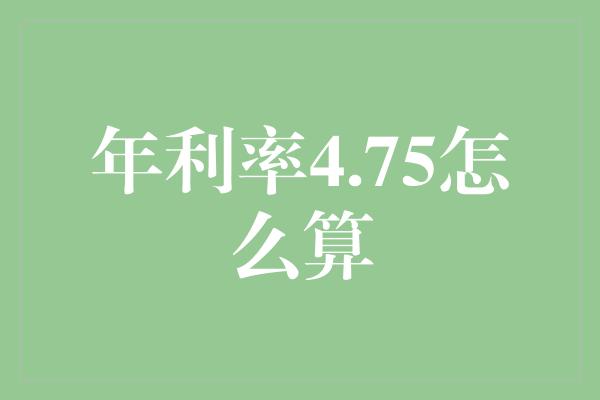 年利率4.75怎么算